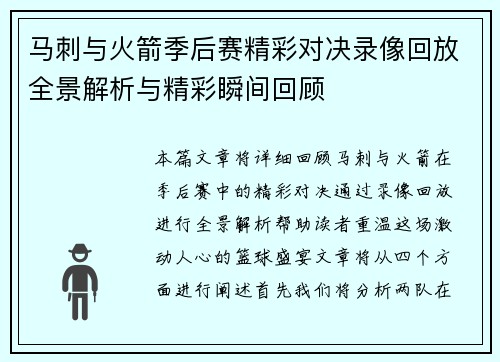 马刺与火箭季后赛精彩对决录像回放全景解析与精彩瞬间回顾

本篇文章将详细回顾马刺与火箭在季后赛中的精彩对决通过录像回放进行全景解析帮助读者重温这场激动人心的篮球盛宴文章将从四个方面进行阐述首先我们将分析两队在